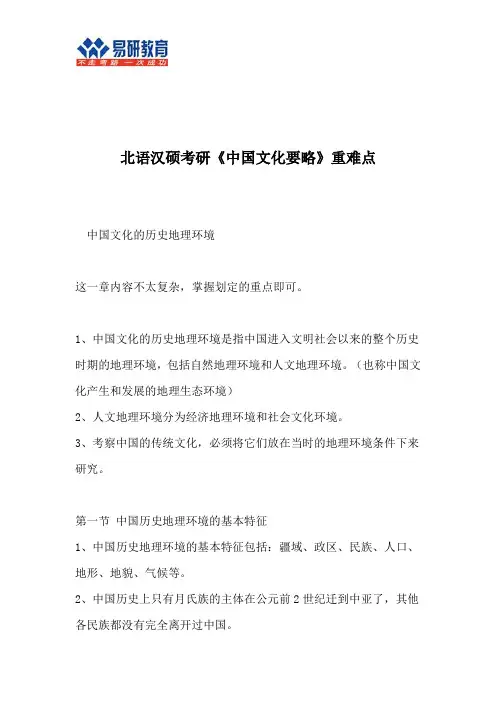 易研教育
不走弯路 一次成功

北语汉硕考研《中国文化要略》重难点

中国文化的历史地理环境

这一章内容不太复杂，掌握划定的重点即可。

1、中国文化的历史地理环境是指中国进入文明社会以来的整个历史时期的地理环境，包括自然地理环境和人文地理环境。（也称中国文化产生和发展的地理生态环境）

2、人文地理环境分为经济地理环境和社会文化环境。

3、考察中国的传统文化，必须将它们放在当时的地理环境条件下来研究。

第一节 中国历史地理环境的基本特征

1、中国历史地理环境的基本特征包括：疆域、政区、民族、人口、地形、地貌、气候等。

2、中国历史上只有月氏族的主体在公元前2世纪迁到中亚了，其他各民族都没有完全离开过中国。